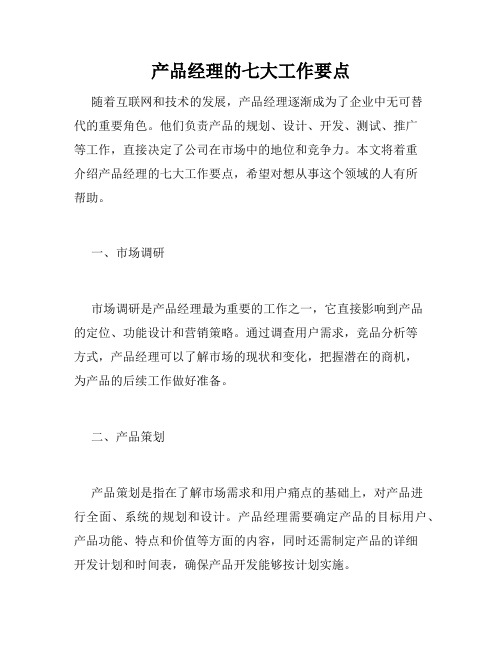 产品经理的七大工作要点

随着互联网和技术的发展，产品经理逐渐成为了企业中无可替代的重要角色。他们负责产品的规划、设计、开发、测试、推广等工作，直接决定了公司在市场中的地位和竞争力。本文将着重介绍产品经理的七大工作要点，希望对想从事这个领域的人有所帮助。

一、市场调研

市场调研是产品经理最为重要的工作之一，它直接影响到产品的定位、功能设计和营销策略。通过调查用户需求，竞品分析等方式，产品经理可以了解市场的现状和变化，把握潜在的商机，为产品的后续工作做好准备。

二、产品策划

产品策划是指在了解市场需求和用户痛点的基础上，对产品进行全面、系统的规划和设计。产品经理需要确定产品的目标用户、产品功能、特点和价值等方面的内容，同时还需制定产品的详细开发计划和时间表，确保产品开发能够按计划实施。